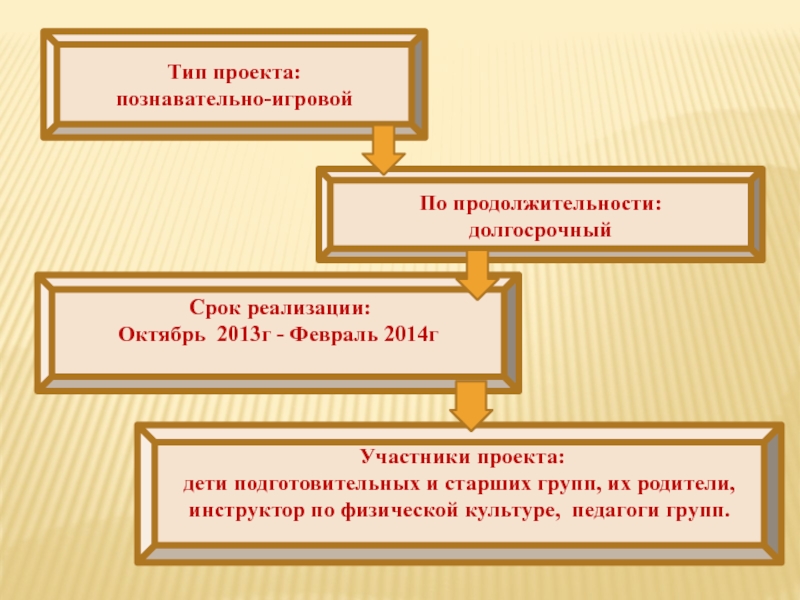 Тип проекта:
познавательно-игровой

По продолжительности:
долгосрочный

Срок реализации:
Октябрь 2013г - Февраль 2014г

Участники проекта:
дети подготовительных и старших групп, их родители, инструктор по физической культуре, педагоги групп.